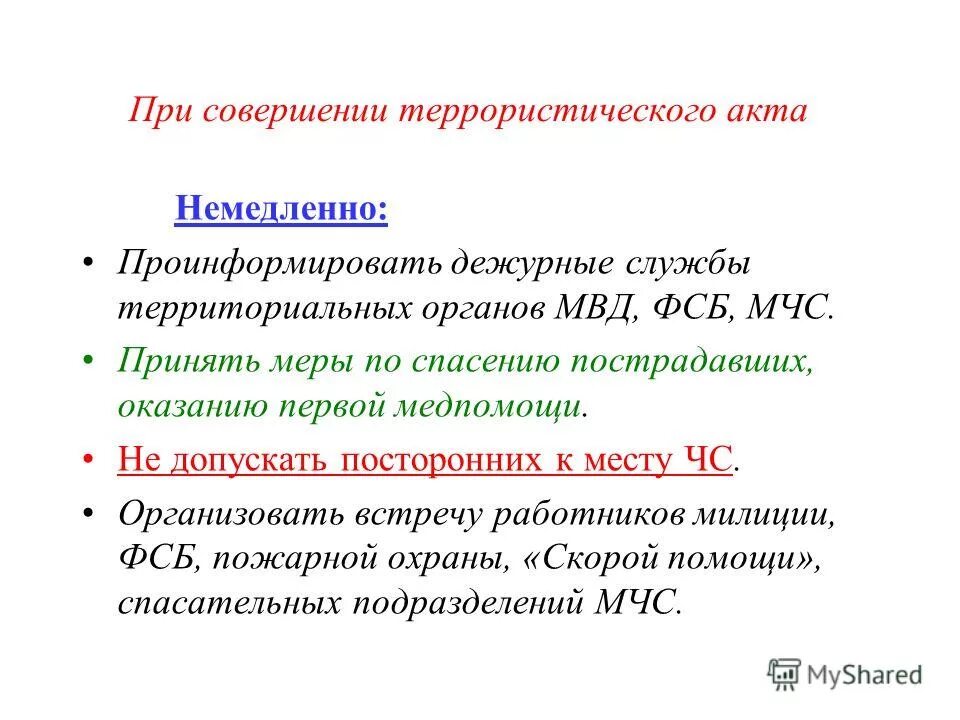 При совершении террористического акта

Немедленно:

• Проинформировать дежурные службы территориальных органов МВД, ФСБ, МЧС.

• Принять меры по спасению пострадавших, оказанию первой медпомощи.

• Не допускать посторонних к месту ЧС.

• Организовать встречу работников милиции, ФСБ, пожарной охраны, «Скорой помощи», спасательных подразделений МЧС.

MyShared